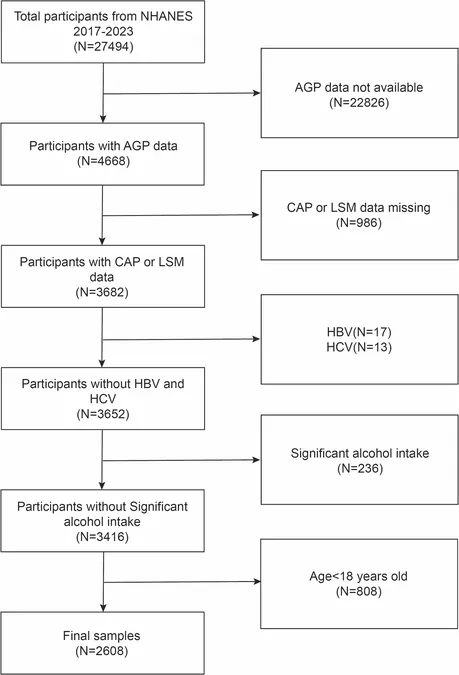 Total participants from NHANES 2017-2023
(N=27494)

AGP data not available
(N=22826)

Participants with AGP data
(N=4668)

CAP or LSM data missing
(N=986)

Participants with CAP or LSM data
(N=3682)

HBV(N=17)
HCV(N=13)

Participants without HBV and HCV
(N=3652)

Significant alcohol intake
(N=236)

Participants without Significant alcohol intake
(N=3416)

Age<18 years old
(N=808)

Final samples
(N=2608)